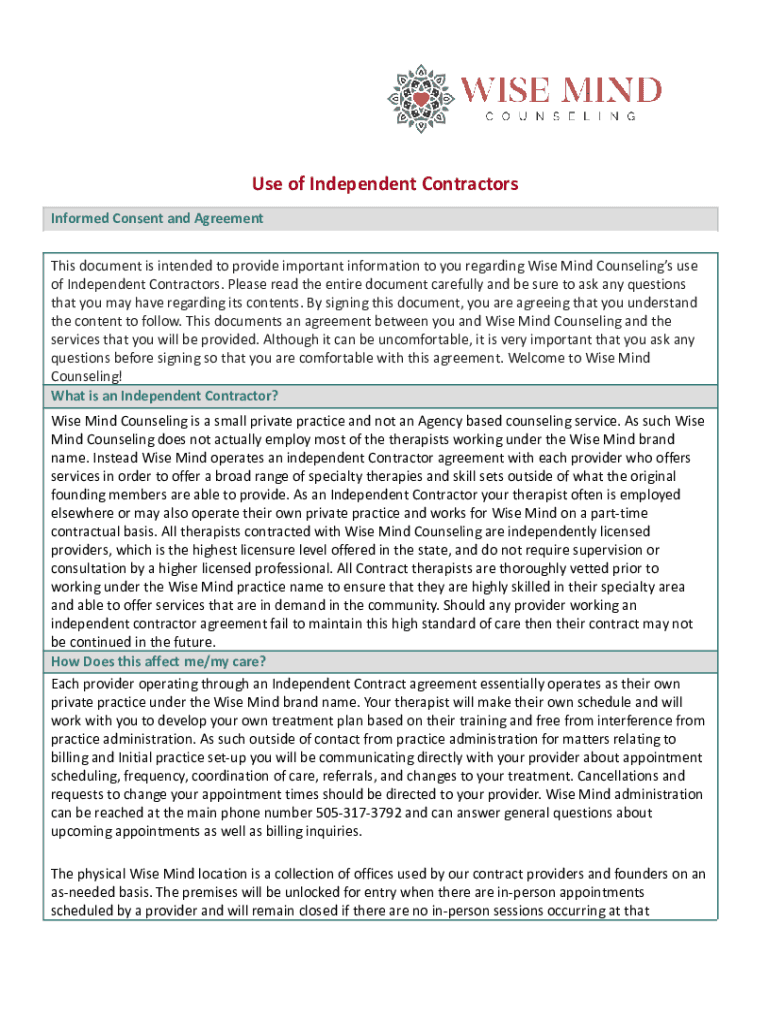 WISE MIND
COUNSELING

Use of Independent Contractors

Informed Consent and Agreement

This document is intended to provide important information to you regarding Wise Mind Counseling's use of Independent Contractors. Please read the entire document carefully and be sure to ask any questions that you may have regarding its contents. By signing this document, you are agreeing that you understand the content to follow. This documents an agreement between you and Wise Mind Counseling and the services that you will be provided. Although it can be uncomfortable, it is very important that you ask any questions before signing so that you are comfortable with this agreement. Welcome to Wise Mind Counseling!

What is an Independent Contractor?

Wise Mind Counseling is a small private practice and not an Agency based counseling service. As such Wise Mind Counseling does not actually employ most of the therapists working under the Wise Mind brand name. Instead Wise Mind operates an independent Contractor agreement with each provider who offers services in order to offer a broad range of specialty therapies and skill sets outside of what the original founding members are able to provide. As an Independent Contractor your therapist often is employed elsewhere or may also operate their own private practice and works for Wise Mind on a part-time contractual basis. All therapists contracted with Wise Mind Counseling are independently licensed providers, which is the highest licensure level offered in the state, and do not require supervision or consultation by a higher licensed professional. All Contract therapists are thoroughly vetted prior to working under the Wise Mind practice name to ensure that they are highly skilled in their specialty area and able to offer services that are in demand in the community. Should any provider working an independent contractor agreement fail to maintain this high standard of care then their contract may not be continued in the future.

How Does this affect me/my care?

Each provider operating through an Independent Contract agreement essentially operates as their own private practice under the Wise Mind brand name. Your therapist will make their own schedule and will work with you to develop your own treatment plan based on their training and free from interference from practice administration. As such outside of contact from practice administration for matters relating to billing and Initial practice set-up you will be communicating directly with your provider about appointment scheduling, frequency, coordination of care, referrals, and changes to your treatment. Cancellations and requests to change your appointment times should be directed to your provider. Wise Mind administration can be reached at the main phone number 505-317-3792 and can answer general questions about upcoming appointments as well as billing inquiries.

The physical Wise Mind location is a collection of offices used by our contract providers and founders on an as-needed basis. The premises will be unlocked for entry when there are in-person appointments scheduled by a provider and will remain closed if there are no in-person sessions occurring at that